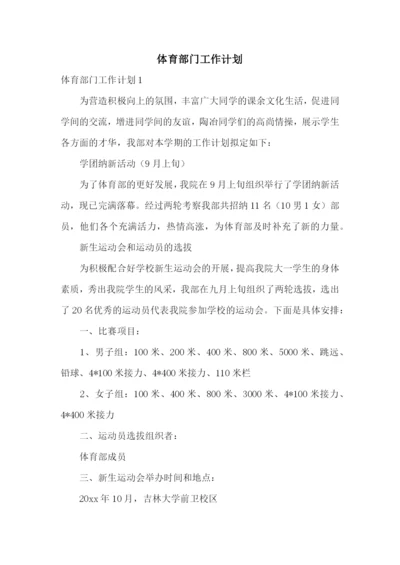 体育部门工作计划

体育部门工作计划1

为营造积极向上的氛围，丰富广大同学的课余文化生活，促进同学间的交流，增进同学间的友谊，陶冶同学们的高尚情操，展示学生各方面的才华，我部对本学期的工作计划拟定如下：

学团纳新活动（9月上旬）

为了体育部的更好发展，我院在9月上旬组织举行了学团纳新活动，现已完满落幕。经过两轮考察我部共招纳11名（10男1女）部员，他们各个充满活力，热情高涨，为体育部及时补充了新的力量。

新生运动会和运动员的选拔

为积极配合好学校新生运动会的开展，提高我院大一学生的身体素质，秀出我院学生的风采，我部在九月上旬组织了两轮选拔，选出了20名优秀的运动员代表我院参加学校的运动会。下面是具体安排：

一、比赛项目：

1、男子组：100米、200米、400米、800米、5000米、跳远、铅球、4*100米接力、4*400米接力、110米栏

2、女子组：100米、400米、800米、3000米、4*100米接力、4*400米接力

二、运动员选拔组织者：

体育部成员

三、新生运动会举办时间和地点：

20xx年10月，吉林大学前卫校区